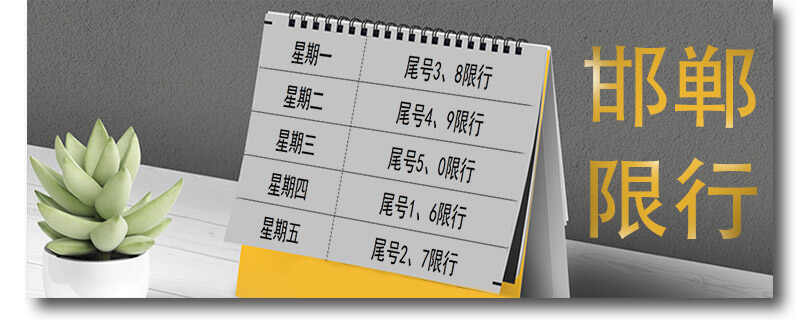 | 星期一 | 尾号3、8限行 |
|---|---|
| 星期二 | 尾号4、9限行 |
| 星期三 | 尾号5、0限行 |
| 星期四 | 尾号1、6限行 |
| 星期五 | 尾号2、7限行 |

邯郸限行